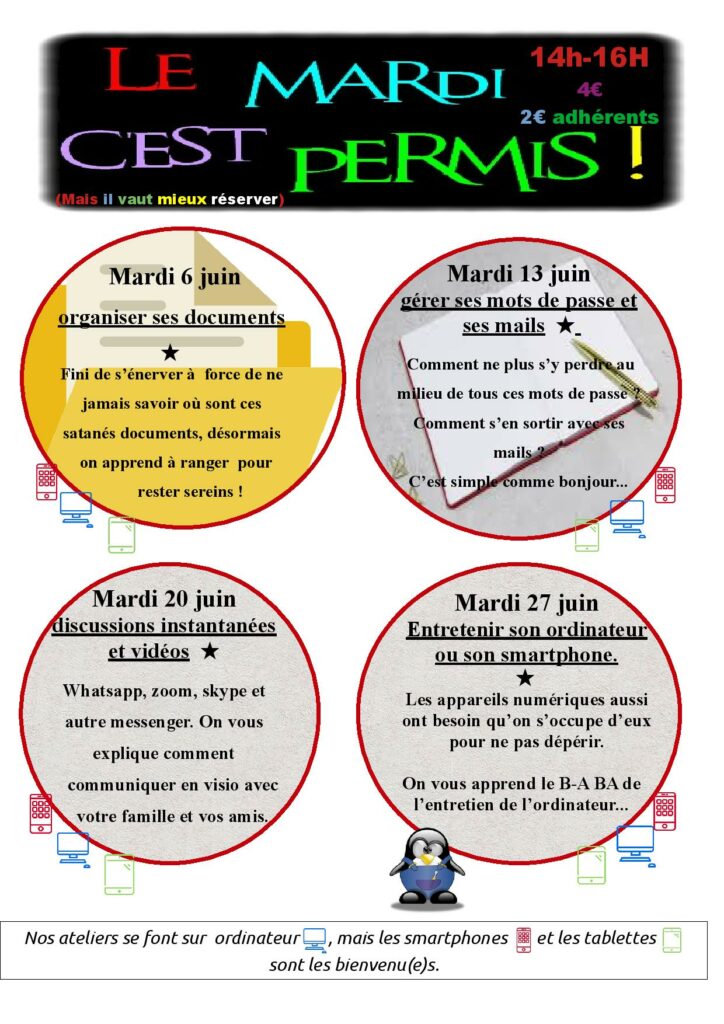 LE MARDI C'EST PERMIS !

14h-16H
4€
2€ adhérents

(Mais il vaut mieux réserver)

Mardi 6 juin
organiser ses documents
★
Fini de s'énerver à force de ne jamais savoir où sont ces satanés documents, désormais on apprend à ranger pour rester sereins !

Mardi 13 juin
gérer ses mots de passe et ses mails ★
Comment ne plus s'y perdre au milieu de tous ces mots de passe ? Comment s'en sortir avec ses mails ?
C'est simple comme bonjour...

Mardi 20 juin
discussions instantanées et vidéos ★
Whatsapp, zoom, skype et autre messenger. On vous explique comment communiquer en visio avec votre famille et vos amis.

Mardi 27 juin
Entretenir son ordinateur ou son smartphone.
★
Les appareils numériques aussi ont besoin qu'on s'occupe d'eux pour ne pas dépérir.

On vous apprend le B-A BA de l'entretien de l'ordinateur...

Nos ateliers se font sur ordinateur, mais les smartphones et les tablettes sont les bienvenu(e)s.